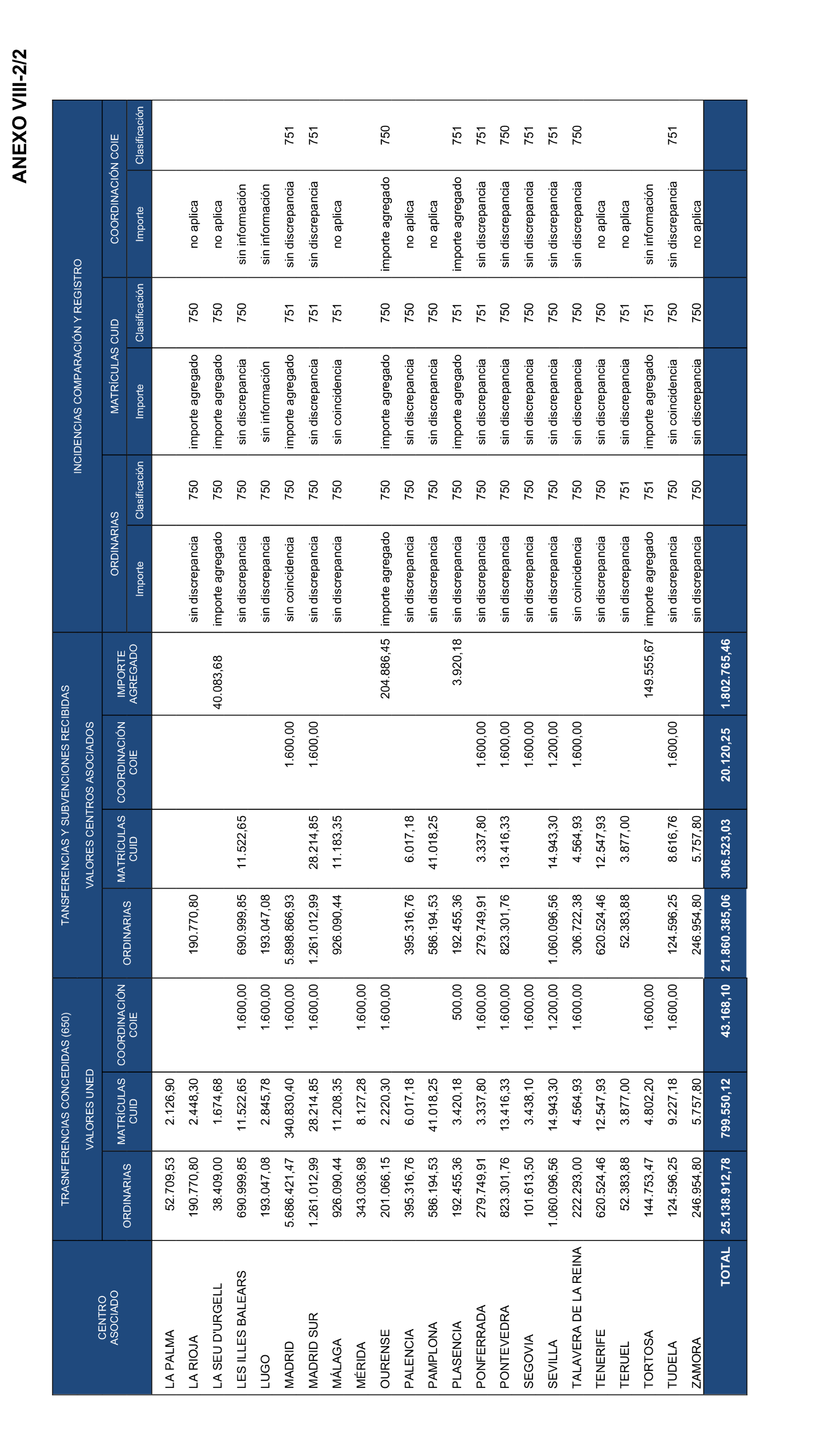 ANEXO VIII-2/2

| CENTRO ASOCIADO | TRASNFERENCIAS CONCEDIDAS (650) VALORES UNED ORDINARIAS | MATRÍCULAS CUID | COORDINACIÓN COIE | TANSFERENCIAS Y SUBVENCIONES RECIBIDAS VALORES CENTROS ASOCIADOS ORDINARIAS | MATRÍCULAS CUID | COORDINACIÓN COIE | IMPORTE AGREGADO | INCIDENCIAS COMPARACIÓN Y REGISTRO ORDINARIAS Importe | Clasificación | MATRÍCULAS CUID Importe | Clasificación | COORDINACIÓN COIE Importe | Clasificación |
|---|---|---|---|---|---|---|---|---|---|---|---|---|---|
| LA PALMA | 52.709,53 | 2.126,90 | | | | | | | | | | | |
| LA RIOJA | 190.770,80 | 2.448,30 | | 190.770,80 | | | | sin discrepancia | 750 | importe agregado | 750 | no aplica | |
| LA SEU D'URGELL | 38.409,00 | 1.674,68 | | | | | 40.083,68 | importe agregado | 750 | importe agregado | 750 | no aplica | |
| LES ILLES BALEARS | 690.999,85 | 11.522,65 | 1.600,00 | 690.999,85 | 11.522,65 | | | sin discrepancia | 750 | sin discrepancia | 750 | sin información | |
| LUGO | 193.047,08 | 2.845,78 | 1.600,00 | 193.047,08 | | | | sin discrepancia | 750 | sin información | | sin información | |
| MADRID | 5.686.421,47 | 340.830,40 | 1.600,00 | 5.898.866,93 | | 1.600,00 | | sin coincidencia | 750 | importe agregado | 751 | sin discrepancia | 751 |
| MADRID SUR | 1.261.012,99 | 28.214,85 | 1.600,00 | 1.261.012,99 | 28.214,85 | 1.600,00 | | sin discrepancia | 750 | sin discrepancia | 751 | sin discrepancia | 751 |
| MÁLAGA | 926.090,44 | 11.208,35 | | 926.090,44 | 11.183,35 | | | sin discrepancia | 750 | sin coincidencia | 751 | no aplica | |
| MÉRIDA | 343.036,98 | 8.127,28 | 1.600,00 | | | | | | | | | | |
| OURENSE | 201.066,15 | 2.220,30 | 1.600,00 | | | | 204.886,45 | importe agregado | 750 | importe agregado | 750 | importe agregado | 750 |
| PALENCIA | 395.316,76 | 6.017,18 | | 395.316,76 | 6.017,18 | | | sin discrepancia | 750 | sin discrepancia | 750 | no aplica | |
| PAMPLONA | 586.194,53 | 41.018,25 | | 586.194,53 | 41.018,25 | | | sin discrepancia | 750 | sin discrepancia | 750 | no aplica | |
| PLASENCIA | 192.455,36 | 3.420,18 | 500,00 | 192.455,36 | | | 3.920,18 | sin discrepancia | 750 | importe agregado | 751 | importe agregado | 751 |
| PONFERRADA | 279.749,91 | 3.337,80 | 1.600,00 | 279.749,91 | 3.337,80 | 1.600,00 | | sin discrepancia | 750 | sin discrepancia | 751 | sin discrepancia | 751 |
| PONTEVEDRA | 823.301,76 | 13.416,33 | 1.600,00 | 823.301,76 | 13.416,33 | 1.600,00 | | sin discrepancia | 750 | sin discrepancia | 750 | sin discrepancia | 750 |
| SEGOVIA | 101.613,50 | 3.438,10 | 1.600,00 | | | 1.600,00 | | sin discrepancia | 750 | sin discrepancia | 750 | sin discrepancia | 751 |
| SEVILLA | 1.060.096,56 | 14.943,30 | 1.200,00 | 1.060.096,56 | 14.943,30 | 1.200,00 | | sin discrepancia | 750 | sin discrepancia | 750 | sin discrepancia | 751 |
| TALAVERA DE LA REINA | 222.293,00 | 4.564,93 | 1.600,00 | 306.722,38 | 4.564,93 | 1.600,00 | | sin coincidencia | 750 | sin discrepancia | 750 | sin discrepancia | 750 |
| TENERIFE | 620.524,46 | 12.547,93 | | 620.524,46 | 12.547,93 | | | sin discrepancia | 750 | sin discrepancia | 750 | no aplica | |
| TERUEL | 52.383,88 | 3.877,00 | | 52.383,88 | 3.877,00 | | | sin discrepancia | 751 | sin discrepancia | 751 | no aplica | |
| TORTOSA | 144.753,47 | 4.802,20 | 1.600,00 | | | | 149.555,67 | importe agregado | 751 | importe agregado | 751 | sin información | |
| TUDELA | 124.596,25 | 9.227,18 | 1.600,00 | 124.596,25 | 8.616,76 | 1.600,00 | | sin discrepancia | 750 | sin coincidencia | 750 | sin discrepancia | 751 |
| ZAMORA | 246.954,80 | 5.757,80 | | 246.954,80 | 5.757,80 | | | sin discrepancia | 750 | sin discrepancia | 750 | no aplica | |
| TOTAL | 25.138.912,78 | 799.550,12 | 43.168,10 | 21.860.385,06 | 306.523,03 | 20.120,25 | 1.802.765,46 | | | | | | |